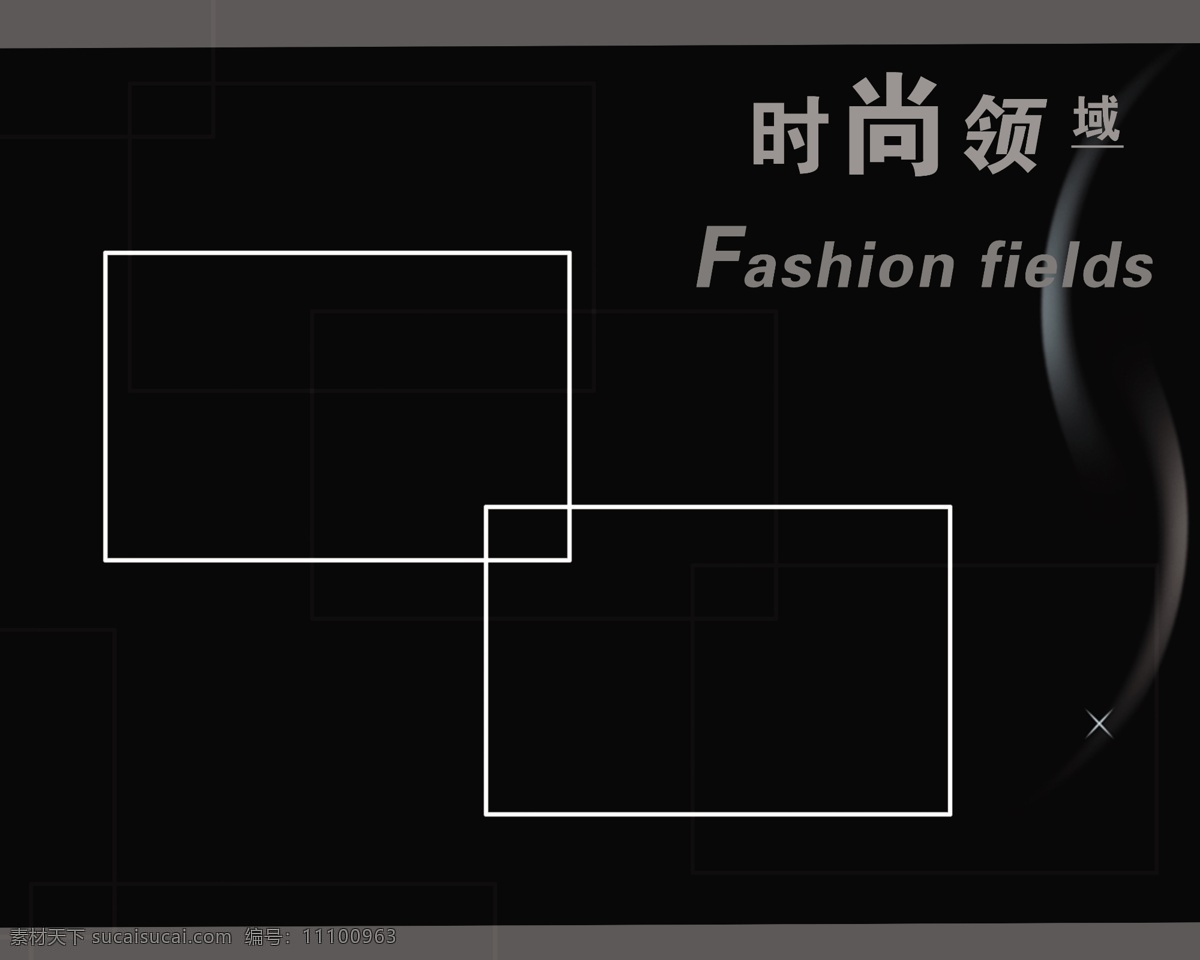 时尚领域

Fashion fields

素材天下 sucaisucai.com 编号：11100963